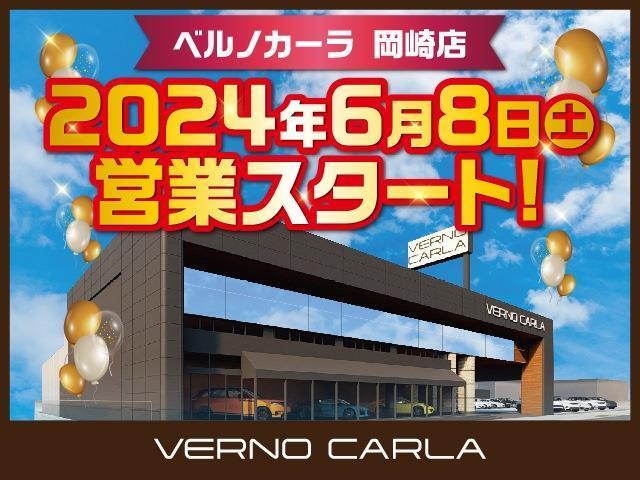 ベルノカーラ 岡崎店

2024年6月8日㊏
営業スタート!

VERNO CARLA

VERNO CARLA

VERNO CARLA